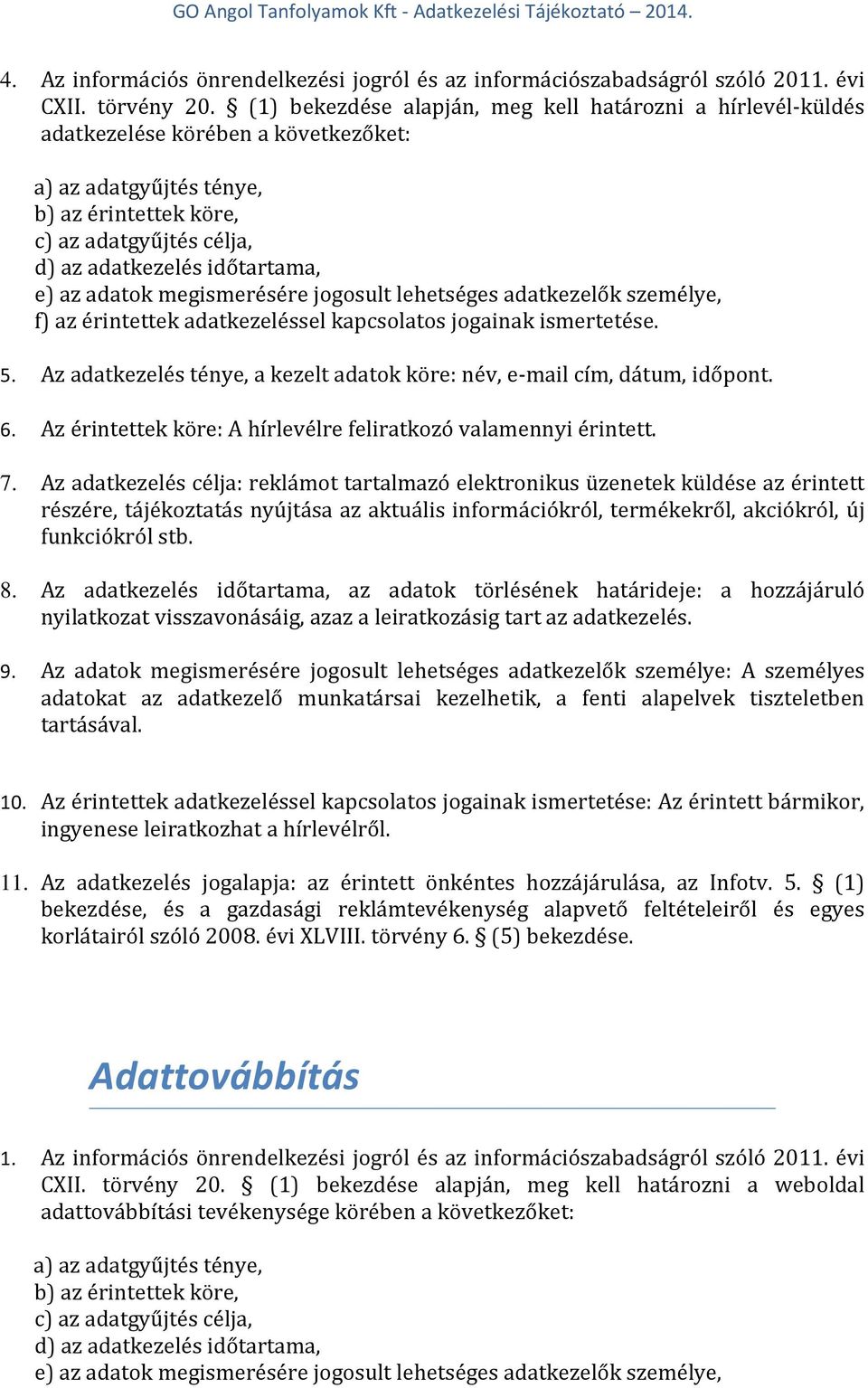 GO Angol Tanfolyamok Kft - Adatkezelési Tájékoztató – 2014.

4. Az információs önrendelkezési jogról és az információszabadságról szóló 2011. évi CXII. törvény 20. § (1) bekezdése alapján, meg kell határozni a hírlevél-küldés adatkezelése körében a következőket:

a) az adatgyűjtés ténye,
b) az érintettek köre,
c) az adatgyűjtés célja,
d) az adatkezelés időtartama,
e) az adatok megismerésére jogosult lehetséges adatkezelők személye,
f) az érintettek adatkezeléssel kapcsolatos jogainak ismertetése.

5. Az adatkezelés ténye, a kezelt adatok köre: név, e-mail cím, dátum, időpont.

6. Az érintettek köre: A hírlevélre feliratkozó valamennyi érintett.

7. Az adatkezelés célja: reklámot tartalmazó elektronikus üzenetek küldése az érintett részére, tájékoztatás nyújtása az aktuális információkról, termékekről, akciókról, új funkciókról stb.

8. Az adatkezelés időtartama, az adatok törlésének határideje: a hozzájáruló nyilatkozat visszavonásáig, azaz a leiratkozásig tart az adatkezelés.

9. Az adatok megismerésére jogosult lehetséges adatkezelők személye: A személyes adatokat az adatkezelő munkatársai kezelhetik, a fenti alapelvek tiszteletben tartásával.

10. Az érintettek adatkezeléssel kapcsolatos jogainak ismertetése: Az érintett bármikor, ingyenese leiratkozhat a hírlevélről.

11. Az adatkezelés jogalapja: az érintett önkéntes hozzájárulása, az Infotv. 5. § (1) bekezdése, és a gazdasági reklámtevékenység alapvető feltételeiről és egyes korlátairól szóló 2008. évi XLVIII. törvény 6. § (5) bekezdése.

Adattovábbítás

1. Az információs önrendelkezési jogról és az információszabadságról szóló 2011. évi CXII. törvény 20. § (1) bekezdése alapján, meg kell határozni a weboldal adattovábbítási tevékenysége körében a következőket:

a) az adatgyűjtés ténye,
b) az érintettek köre,
c) az adatgyűjtés célja,
d) az adatkezelés időtartama,
e) az adatok megismerésére jogosult lehetséges adatkezelők személye,